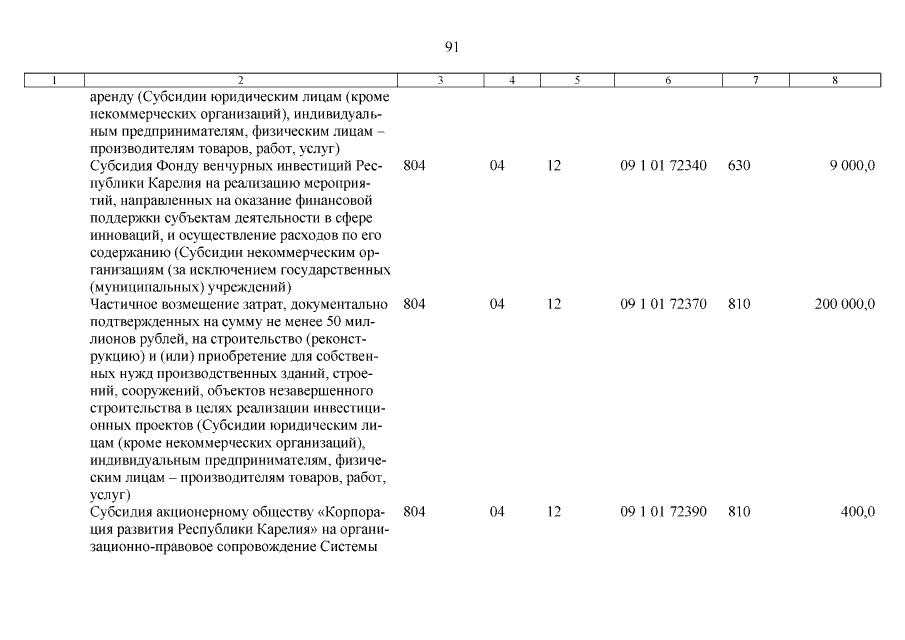 91

| 1 | 2 | 3 | 4 | 5 | 6 | 7 | 8 |
|---|---|---|---|---|---|---|---|
| | аренду (Субсидии юридическим лицам (кроме некоммерческих организаций), индивидуальным предпринимателям, физическим лицам – производителям товаров, работ, услуг) | | | | | | |
| | Субсидия Фонду венчурных инвестиций Республики Карелия на реализацию мероприятий, направленных на оказание финансовой поддержки субъектам деятельности в сфере инноваций, и осуществление расходов по его содержанию (Субсидии некоммерческим организациям (за исключением государственных (муниципальных) учреждений) | 804 | 04 | 12 | 09 1 01 72340 | 630 | 9 000,0 |
| | Частичное возмещение затрат, документально подтвержденных на сумму не менее 50 миллионов рублей, на строительство (реконструкцию) и (или) приобретение для собственных нужд производственных зданий, строений, сооружений, объектов незавершенного строительства в целях реализации инвестиционных проектов (Субсидии юридическим лицам (кроме некоммерческих организаций), индивидуальным предпринимателям, физическим лицам – производителям товаров, работ, услуг) | 804 | 04 | 12 | 09 1 01 72370 | 810 | 200 000,0 |
| | Субсидия акционерному обществу «Корпорация развития Республики Карелия» на организационно-правовое сопровождение Системы | 804 | 04 | 12 | 09 1 01 72390 | 810 | 400,0 |